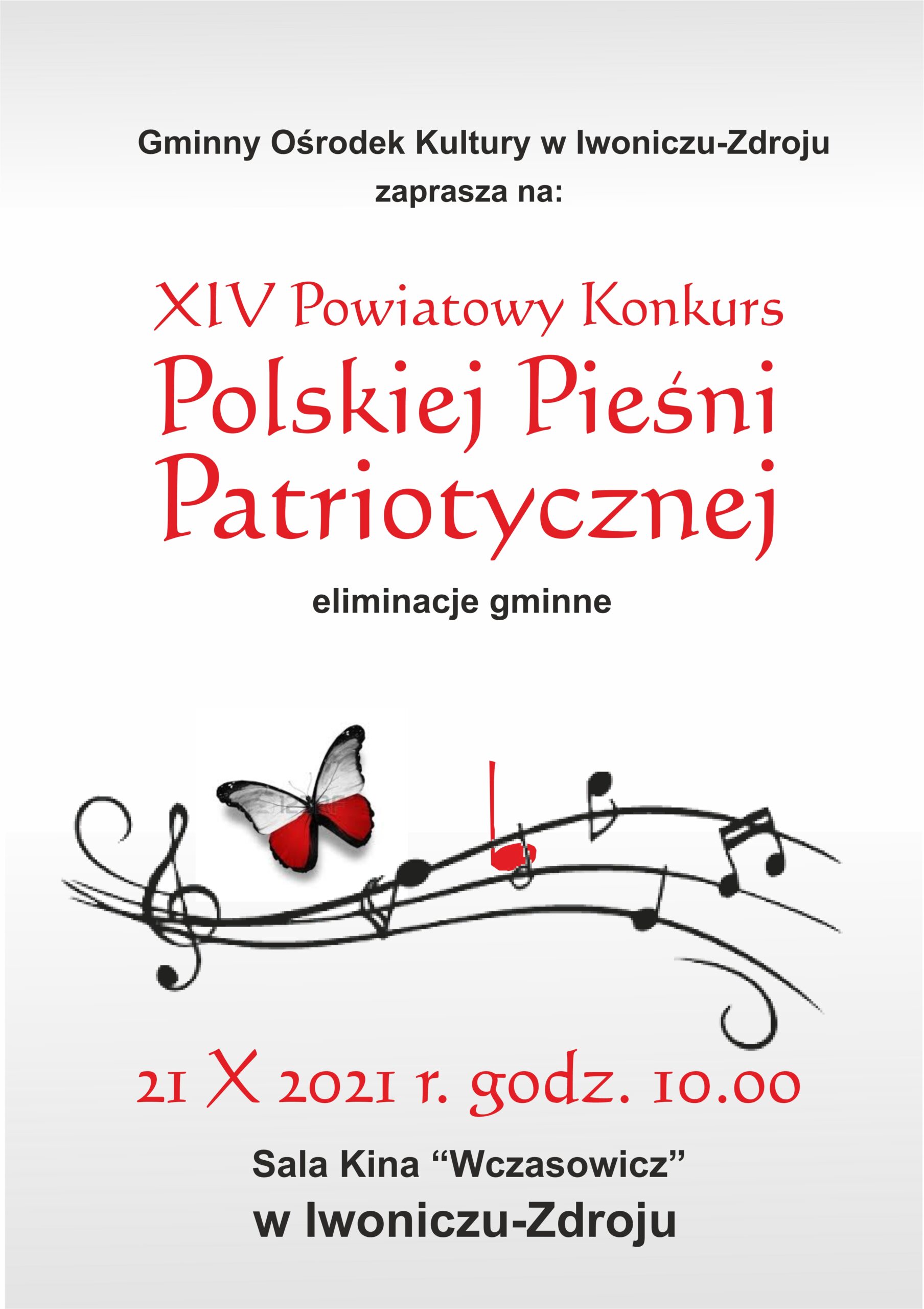 Gminny Ośrodek Kultury w Iwoniczu-Zdroju
zaprasza na:

XIV Powiatowy Konkurs
Polskiej Pieśni
Patriotycznej

eliminacje gminne

21 X 2021 r. godz. 10.00

Sala Kina "Wczasowicz"
w Iwoniczu-Zdroju